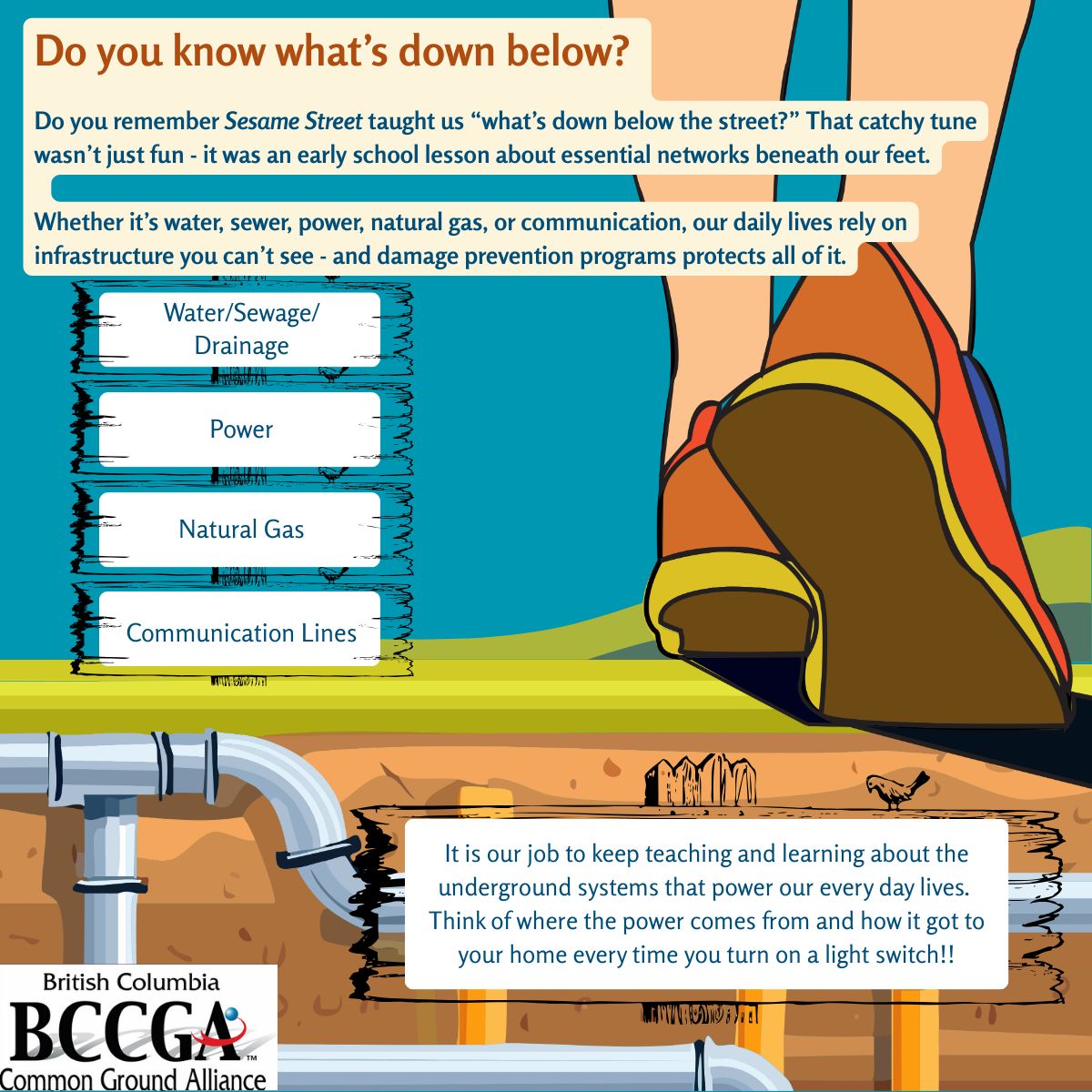 Do you know what's down below?

Do you remember Sesame Street taught us "what's down below the street?" That catchy tune wasn't just fun - it was an early school lesson about essential networks beneath our feet.

Whether it's water, sewer, power, natural gas, or communication, our daily lives rely on infrastructure you can't see - and damage prevention programs protects all of it.

Water/Sewage/
Drainage

Power

Natural Gas

Communication Lines

It is our job to keep teaching and learning about the underground systems that power our every day lives. Think of where the power comes from and how it got to your home every time you turn on a light switch!!

British Columbia
BCCGA™
Common Ground Alliance